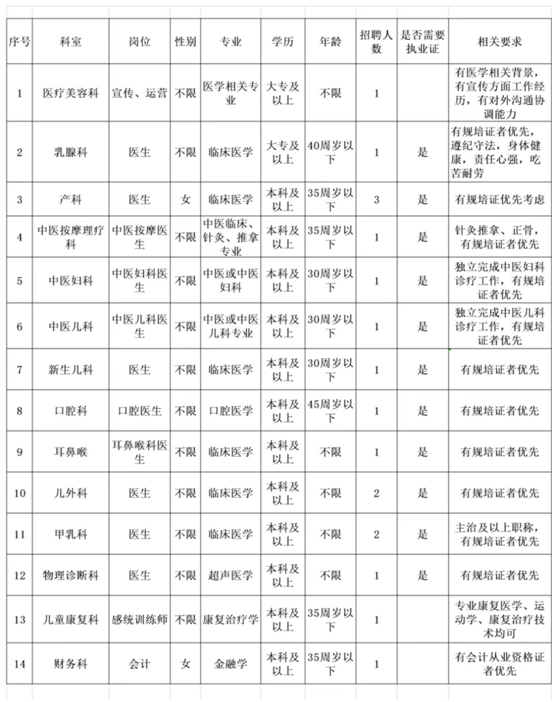 | 序号 | 科室 | 岗位 | 性别 | 专业 | 学历 | 年龄 | 招聘人数 | 是否需要执业证 | 相关要求 |
|---|---|---|---|---|---|---|---|---|---|
| 1 | 医疗美容科 | 宣传、运营 | 不限 | 医学相关专业 | 大专及以上 | 不限 | 1 | | 有医学相关背景，有宣传方面工作经历，有对外沟通协调能力 |
| 2 | 乳腺科 | 医生 | 不限 | 临床医学 | 大专及以上 | 40周岁以下 | 1 | 是 | 有规培证者优先，遵纪守法，身体健康，责任心强，吃苦耐劳 |
| 3 | 产科 | 医生 | 女 | 临床医学 | 本科及以上 | 35周岁以下 | 3 | 是 | 有规培证优先考虑 |
| 4 | 中医按摩理疗科 | 中医按摩医生 | 不限 | 中医临床、针灸、推拿专业 | 本科及以上 | 35周岁以下 | 1 | 是 | 针灸推拿、正骨，有规培证者优先 |
| 5 | 中医妇科 | 中医妇科医生 | 不限 | 中医或中医妇科 | 本科及以上 | 30周岁以下 | 1 | 是 | 独立完成中医妇科诊疗工作，有规培证者优先 |
| 6 | 中医儿科 | 中医儿科医生 | 不限 | 中医或中医儿科专业 | 本科及以上 | 30周岁以下 | 1 | 是 | 独立完成中医儿科诊疗工作，有规培证者优先 |
| 7 | 新生儿科 | 医生 | 不限 | 临床医学 | 本科及以上 | 30周岁以下 | 1 | 是 | 有规培证者优先 |
| 8 | 口腔科 | 口腔医生 | 不限 | 口腔医学 | 本科及以上 | 45周岁以下 | 1 | 是 | 有规培证者优先 |
| 9 | 耳鼻喉 | 耳鼻喉科医生 | 不限 | 临床医学 | 本科及以上 | 不限 | 1 | 是 | 有规培证者优先 |
| 10 | 儿外科 | 医生 | 不限 | 临床医学 | 本科及以上 | 不限 | 2 | 是 | 有规培证者优先 |
| 11 | 甲乳科 | 医生 | 不限 | 临床医学 | 本科及以上 | 不限 | 2 | 是 | 主治及以上职称，有规培证者优先 |
| 12 | 物理诊断科 | 医生 | 不限 | 超声医学 | 本科及以上 | 不限 | 1 | 是 | 有规培证者优先 |
| 13 | 儿童康复科 | 感统训练师 | 不限 | 康复治疗学 | 本科及以上 | 35周岁以下 | 1 | | 专业康复医学、运动学、康复治疗技术均可 |
| 14 | 财务科 | 会计 | 女 | 金融学 | 本科及以上 | 35周岁以下 | 1 | | 有会计从业资格证者优先 |